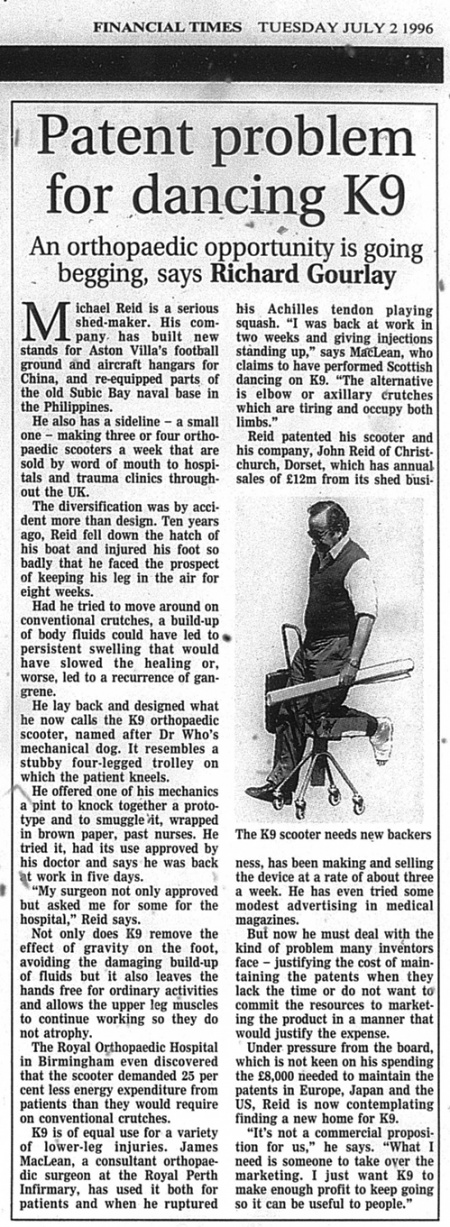 FINANCIAL TIMES TUESDAY JULY 2 1996

Patent problem for dancing K9

An orthopaedic opportunity is going begging, says Richard Gourlay

Michael Reid is a serious shed-maker. His company has built new stands for Aston Villa's football ground and aircraft hangars for China, and re-equipped parts of the old Subic Bay naval base in the Philippines.

He also has a sideline – a small one – making three or four orthopaedic scooters a week that are sold by word of mouth to hospitals and trauma clinics throughout the UK.

The diversification was by accident more than design. Ten years ago, Reid fell down the hatch of his boat and injured his foot so badly that he faced the prospect of keeping his leg in the air for eight weeks.

Had he tried to move around on conventional crutches, a build-up of body fluids could have led to persistent swelling that would have slowed the healing or, worse, led to a recurrence of gangrene.

He lay back and designed what he now calls the K9 orthopaedic scooter, named after Dr Who's mechanical dog. It resembles a stubby four-legged trolley on which the patient kneels.

He offered one of his mechanics a pint to knock together a prototype and to smuggle it, wrapped in brown paper, past nurses. He tried it, had its use approved by his doctor and says he was back at work in five days.

"My surgeon not only approved but asked me for some for the hospital," Reid says.

Not only does K9 remove the effect of gravity on the foot, avoiding the damaging build-up of fluids but it also leaves the hands free for ordinary activities and allows the upper leg muscles to continue working so they do not atrophy.

The Royal Orthopaedic Hospital in Birmingham even discovered that the scooter demanded 25 per cent less energy expenditure from patients than they would require on conventional crutches.

K9 is of equal use for a variety of lower-leg injuries. James MacLean, a consultant orthopaedic surgeon at the Royal Perth Infirmary, has used it both for patients and when he ruptured his Achilles tendon playing squash. "I was back at work in two weeks and giving injections standing up," says MacLean, who claims to have performed Scottish dancing on K9. "The alternative is elbow or axillary crutches which are tiring and occupy both limbs."

Reid patented his scooter and his company, John Reid of Christchurch, Dorset, which has annual sales of £12m from its shed business, has been making and selling the device at a rate of about three a week. He has even tried some modest advertising in medical magazines.

The K9 scooter needs new backers

But now he must deal with the kind of problem many inventors face – justifying the cost of maintaining the patents when they lack the time or do not want to commit the resources to marketing the product in a manner that would justify the expense.

Under pressure from the board, which is not keen on his spending the £8,000 needed to maintain the patents in Europe, Japan and the US, Reid is now contemplating finding a new home for K9.

"It's not a commercial proposition for us," he says. "What I need is someone to take over the marketing. I just want K9 to make enough profit to keep going so it can be useful to people."